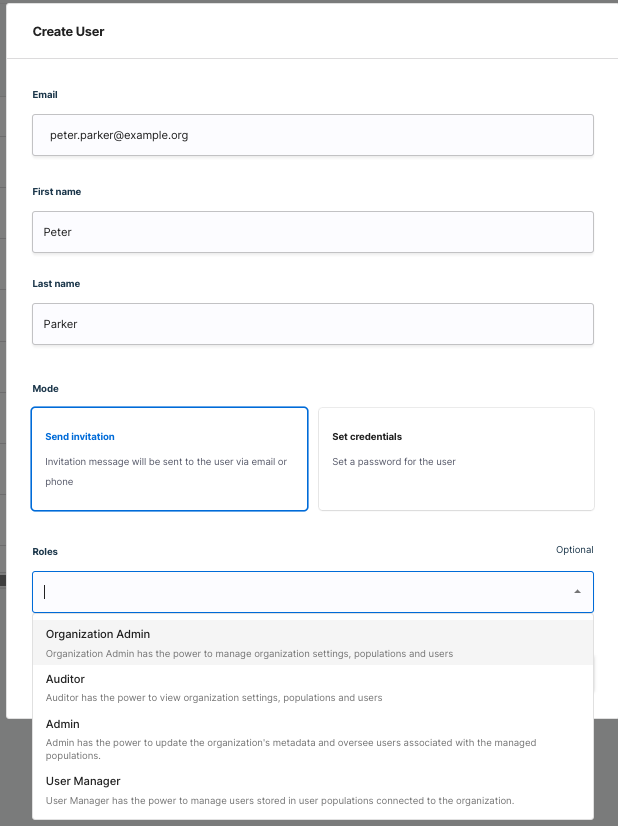 Create User

Email

peter.parker@example.org

First name

Peter

Last name

Parker

Mode

Send invitation

Invitation message will be sent to the user via email or phone

Set credentials

Set a password for the user

Roles

Optional

Organization Admin

Organization Admin has the power to manage organization settings, populations and users

Auditor

Auditor has the power to view organization settings, populations and users

Admin

Admin has the power to update the organization's metadata and oversee users associated with the managed populations.

User Manager

User Manager has the power to manage users stored in user populations connected to the organization.